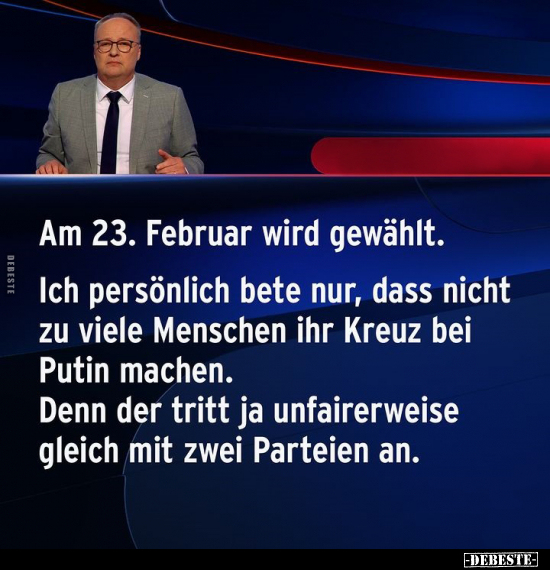 DEBESTE

Am 23. Februar wird gewählt.

Ich persönlich bete nur, dass nicht zu viele Menschen ihr Kreuz bei Putin machen.
Denn der tritt ja unfairerweise gleich mit zwei Parteien an.

-DEBESTE-